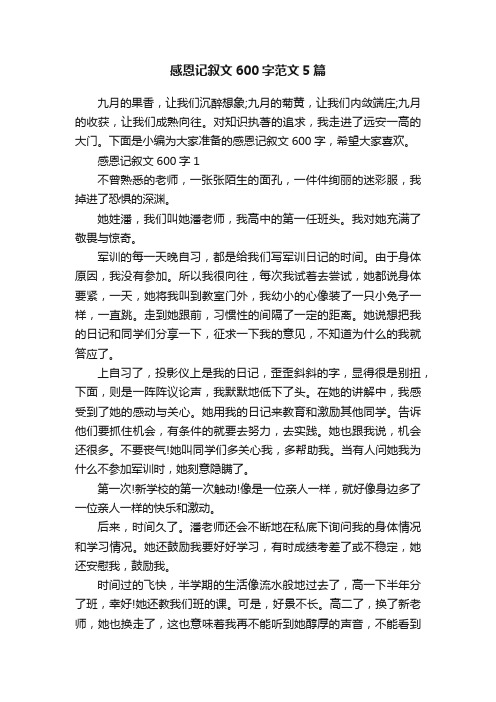 感恩记叙文600字范文5篇

九月的果香，让我们沉醉想象;九月的菊黄，让我们内敛端庄;九月的收获，让我们成熟向往。对知识执著的追求，我走进了远安一高的大门。下面是小编为大家准备的感恩记叙文600字，希望大家喜欢。

感恩记叙文600字1

不曾熟悉的老师，一张张陌生的面孔，一件件绚丽的迷彩服，我掉进了恐惧的深渊。

她姓潘，我们叫她潘老师，我高中的第一任班头。我对她充满了敬畏与惊奇。

军训的每一天晚自习，都是给我们写军训日记的时间。由于身体原因，我没有参加。所以我很向往，每次我试着去尝试，她都说身体要紧，一天，她将我叫到教室门外，我幼小的心像装了一只小兔子一样，一直跳。走到她跟前，习惯性的间隔了一定的距离。她说想把我的日记和同学们分享一下，征求一下我的意见，不知道为什么的我就答应了。

上自习了，投影仪上是我的日记，歪歪斜斜的字，显得很是别扭，下面，则是一阵阵议论声，我默默地低下了头。在她的讲解中，我感受到了她的感动与关心。她用我的日记来教育和激励其他同学。告诉他们要抓住机会，有条件的就要去努力，去实践。她也跟我说，机会还很多。不要丧气!她叫同学们多关心我，多帮助我。当有人问她我为什么不参加军训时，她刻意隐瞒了。

第一次!新学校的第一次触动!像是一位亲人一样，就好像身边多了一位亲人一样的快乐和激动。

后来，时间久了。潘老师还会不断地在私底下询问我的身体情况和学习情况。她还鼓励我要好好学习，有时成绩考差了或不稳定，她还安慰我，鼓励我。

时间过的飞快，半学期的生活像流水般地过去了，高一下半年分了班，幸好!她还教我们班的课。可是，好景不长。高二了，换了新老师，她也换走了，这也意味着我再不能听到她醇厚的声音，不能看到